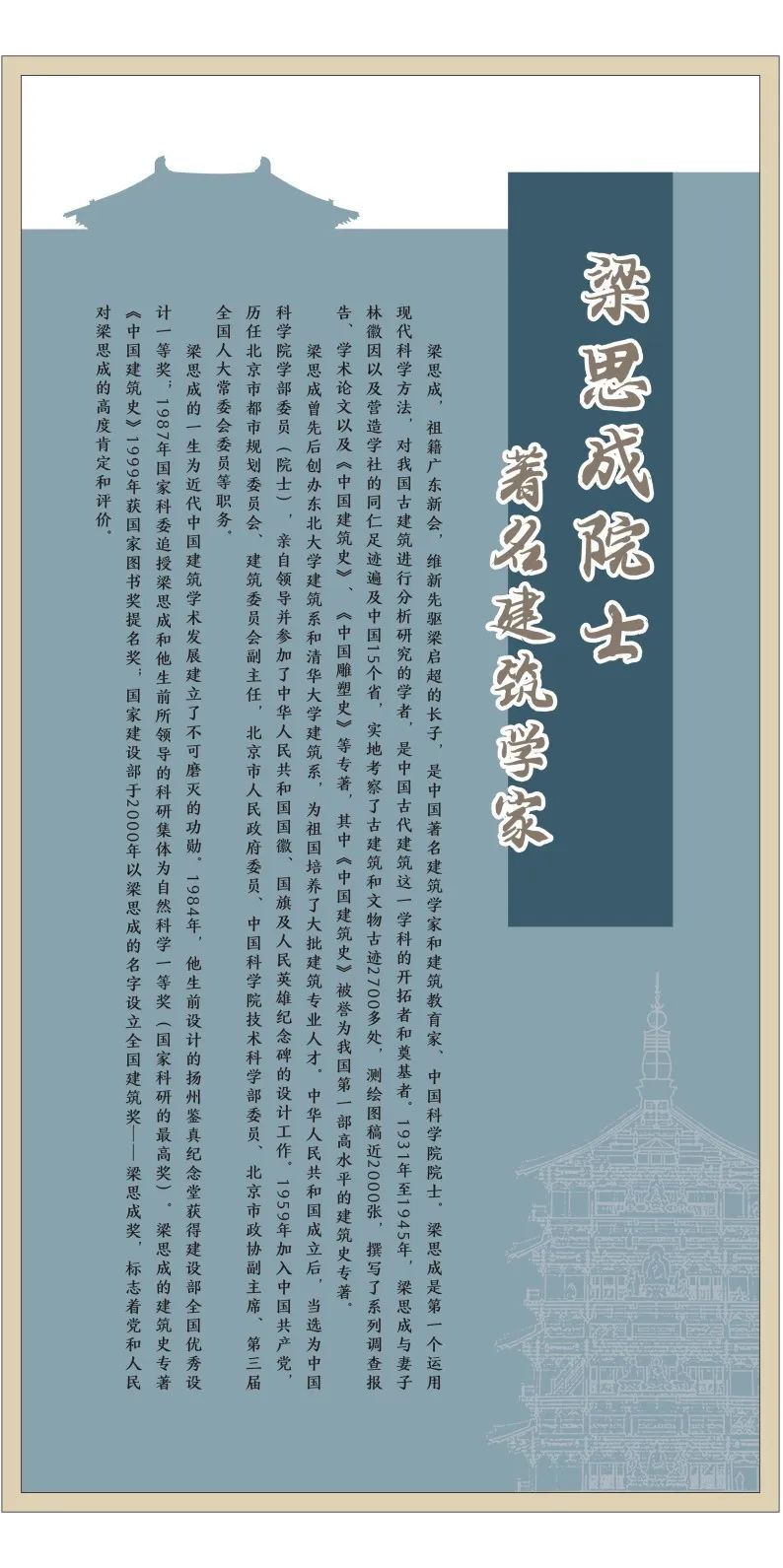 梁思成院士
著名建筑学家

梁思成，祖籍广东新会，维新先驱梁启超的长子，是中国著名建筑学家和建筑教育家、中国科学院院士。梁思成是第一个运用现代科学方法，对我国古建筑进行分析研究的学者，是中国古代建筑这一学科的开拓者和奠基者。1931年至1945年，梁思成与妻子林徽因以及营造学社的同仁足迹遍及中国15个省，实地考察了古建筑和文物古迹2700多处，测绘图稿近2000张，撰写了系列调查报告、学术论文以及《中国建筑史》、《中国雕塑史》等专著，其中《中国建筑史》被誉为我国第一部高水平的建筑史专著。

梁思成曾先后创办东北大学建筑系和清华大学建筑系，为祖国培养了大批建筑专业人才。中华人民共和国成立后，当选为中国科学院学部委员（院士），亲自领导并参加了中华人民共和国国徽、国旗及人民英雄纪念碑的设计工作。1959年加入中国共产党，历任北京市都市规划委员会、建筑委员会副主任，北京市人民政府委员、中国科学院技术科学部委员、北京市政协副主席、第三届全国人大常委会委员等职务。

梁思成的一生为近代中国建筑学术发展建立了不可磨灭的功勋。1984年，他生前设计的扬州鉴真纪念堂获得建设部全国优秀设计一等奖；1987年国家科委追授梁思成和他生前所领导的科研集体为自然科学一等奖（国家科研的最高奖）。梁思成的建筑史专著《中国建筑史》1999年获国家图书奖提名奖；国家建设部于2000年以梁思成的名字设立全国建筑奖——梁思成奖，标志着党和人民对梁思成的高度肯定和评价。